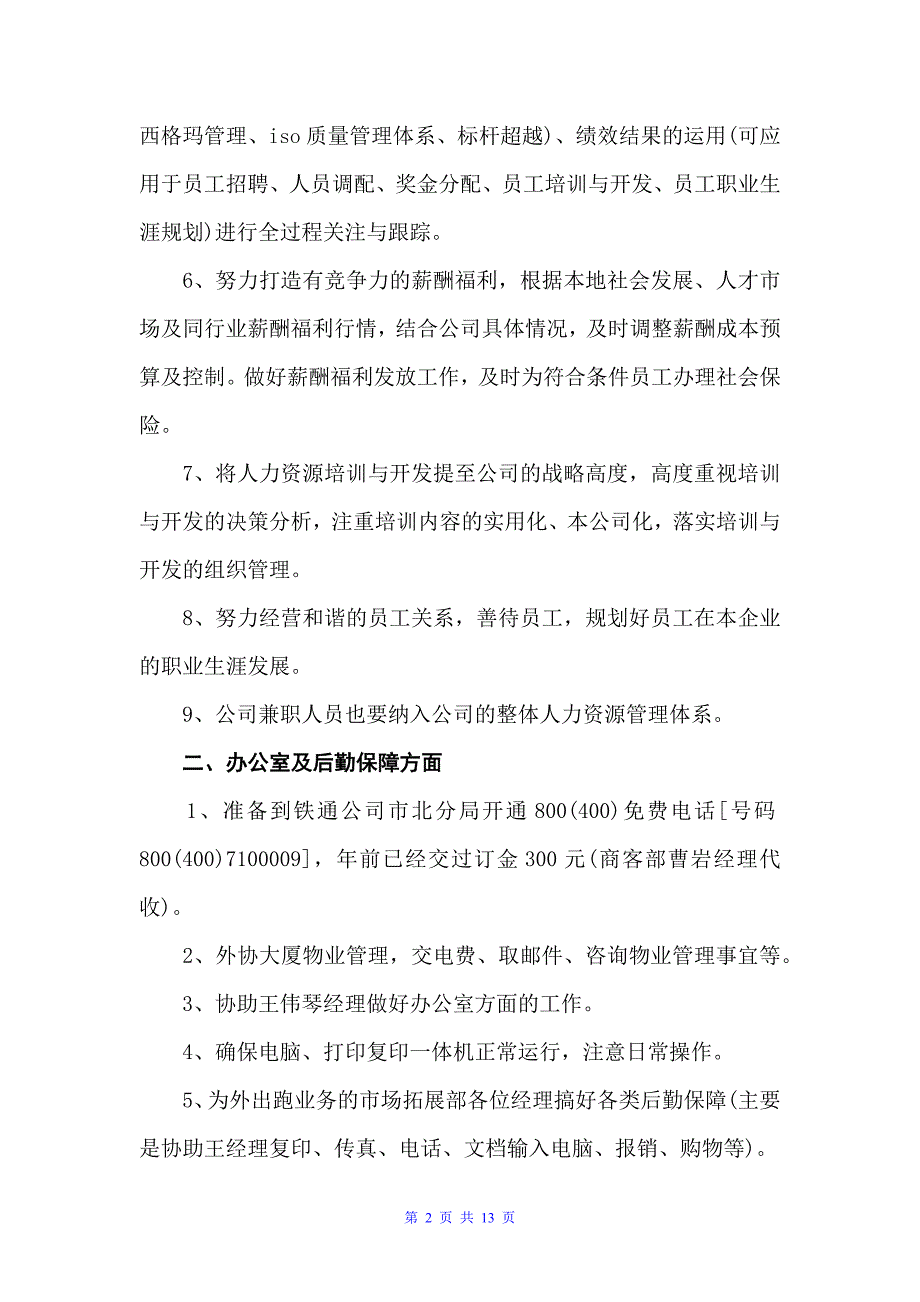 西格玛管理、iso质量管理体系、标杆超越)、绩效结果的运用(可应用于员工招聘、人员调配、奖金分配、员工培训与开发、员工职业生涯规划)进行全过程关注与跟踪。

6、努力打造有竞争力的薪酬福利，根据本地社会发展、人才市场及同行业薪酬福利行情，结合公司具体情况，及时调整薪酬成本预算及控制。做好薪酬福利发放工作，及时为符合条件员工办理社会保险。

7、将人力资源培训与开发提至公司的战略高度，高度重视培训与开发的决策分析，注重培训内容的实用化、本公司化，落实培训与开发的组织管理。

8、努力经营和谐的员工关系，善待员工，规划好员工在本企业的职业生涯发展。

9、公司兼职人员也要纳入公司的整体人力资源管理体系。

二、办公室及后勤保障方面

1、准备到铁通公司市北分局开通800(400)免费电话[号码800(400)7100009]，年前已经交过订金300元(商客部曹岩经理代收)。

2、外协大厦物业管理，交电费、取邮件、咨询物业管理事宜等。

3、协助王伟琴经理做好办公室方面的工作。

4、确保电脑、打印复印一体机正常运行，注意日常操作。

5、为外出跑业务的市场拓展部各位经理搞好各类后勤保障(主要是协助王经理复印、传真、电话、文档输入电脑、报销、购物等)。

第 2 页 共 13 页